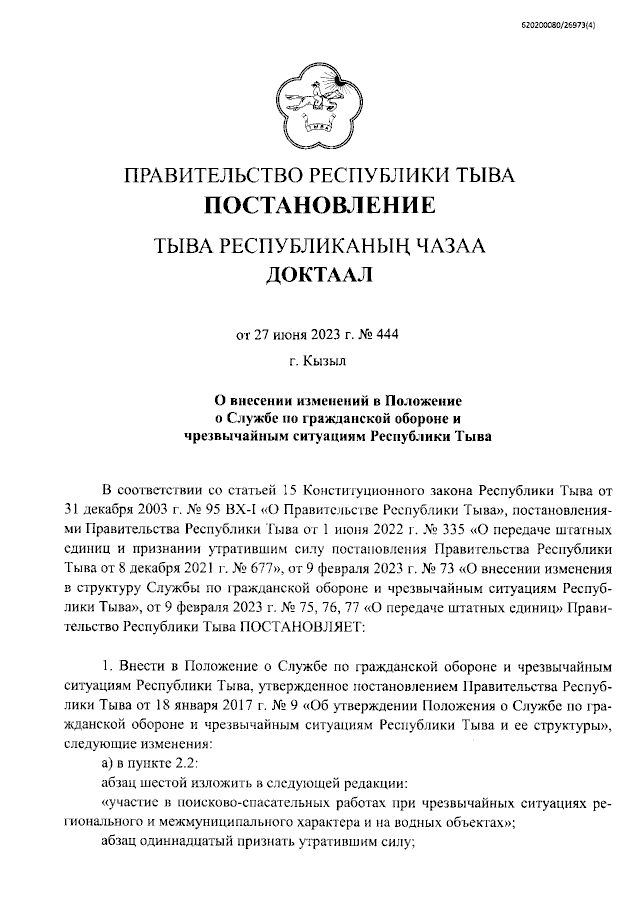 620200080/26973(4)

ПРАВИТЕЛЬСТВО РЕСПУБЛИКИ ТЫВА
ПОСТАНОВЛЕНИЕ

ТЫВА РЕСПУБЛИКАНЫҢ ЧАЗАА
ДОКТААЛ

от 27 июня 2023 г. № 444

г. Кызыл

О внесении изменений в Положение о Службе по гражданской обороне и чрезвычайным ситуациям Республики Тыва

В соответствии со статьей 15 Конституционного закона Республики Тыва от 31 декабря 2003 г. № 95 ВХ-I «О Правительстве Республики Тыва», постановлениями Правительства Республики Тыва от 1 июня 2022 г. № 335 «О передаче штатных единиц и признании утратившим силу постановления Правительства Республики Тыва от 8 декабря 2021 г. № 677», от 9 февраля 2023 г. № 73 «О внесении изменения в структуру Службы по гражданской обороне и чрезвычайным ситуациям Республики Тыва», от 9 февраля 2023 г. № 75, 76, 77 «О передаче штатных единиц» Правительство Республики Тыва ПОСТАНОВЛЯЕТ:

1. Внести в Положение о Службе по гражданской обороне и чрезвычайным ситуациям Республики Тыва, утвержденное постановлением Правительства Республики Тыва от 18 января 2017 г. № 9 «Об утверждении Положения о Службе по гражданской обороне и чрезвычайным ситуациям Республики Тыва и ее структуры», следующие изменения:

а) в пункте 2.2:

абзац шестой изложить в следующей редакции:

«участие в поисково-спасательных работах при чрезвычайных ситуациях регионального и межмуниципального характера и на водных объектах»;

абзац одиннадцатый признать утратившим силу;